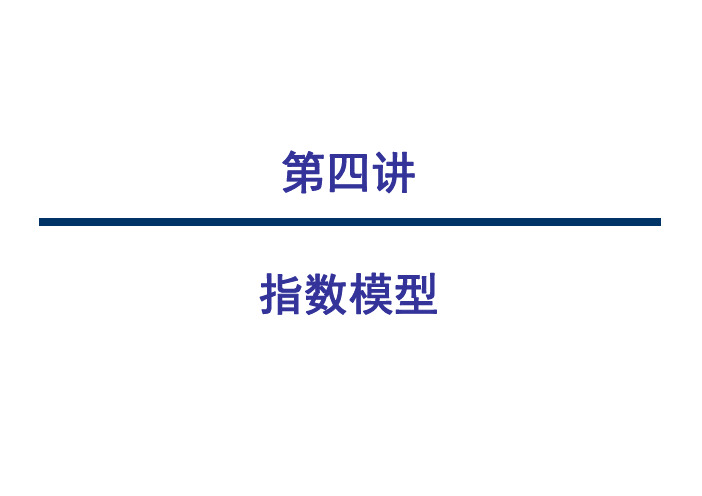 第四讲

指数模型